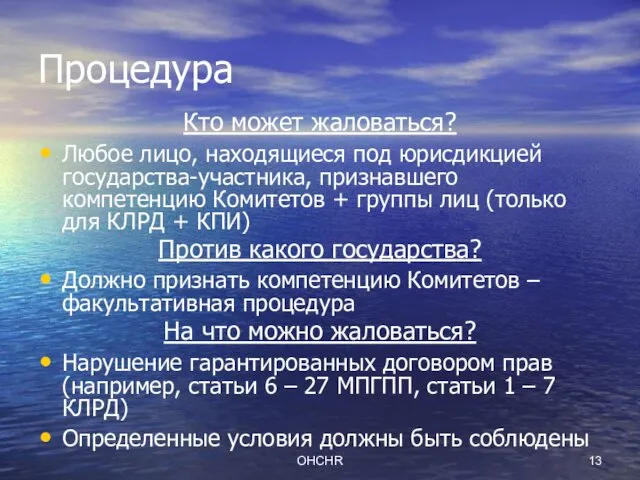 Процедура

Кто может жаловаться?

• Любое лицо, находящиеся под юрисдикцией государства-участника, признавшего компетенцию Комитетов + группы лиц (только для КЛРД + КПИ)

Против какого государства?

• Должно признать компетенцию Комитетов – факультативная процедура

На что можно жаловаться?

• Нарушение гарантированных договором прав (например, статьи 6 – 27 МПГПП, статьи 1 – 7 КЛРД)
• Определенные условия должны быть соблюдены

OHCHR

13